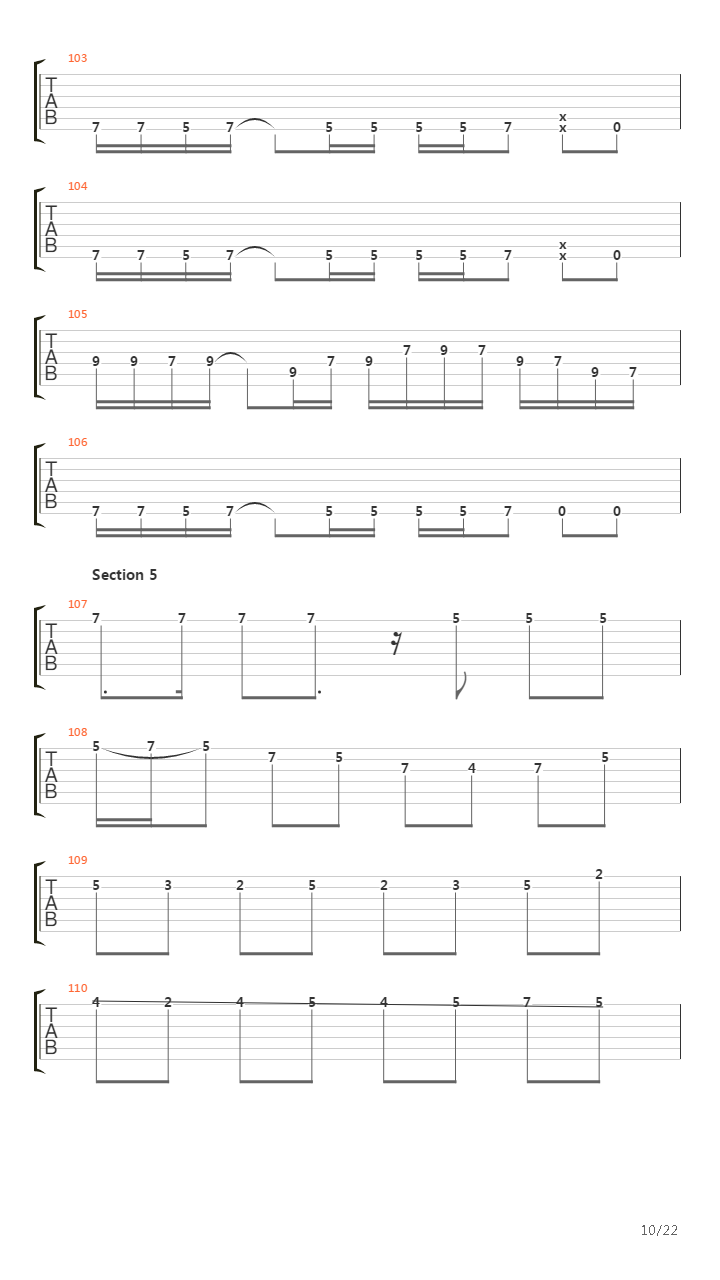 103
T
A
B
7 7 5 7 5 5 5 5 7 x x 0

104
T
A
B
7 7 5 7 5 5 5 5 7 x x 0

105
T
A
B
9 9 7 9 9 7 9 7 9 7 9 7 9 7

106
T
A
B
7 7 5 7 5 5 5 5 7 0 0

Section 5

107
T
A
B
7 7 7 7 5 5 5

108
T
A
B
5 7 5 7 5 7 4 7 5

109
T
A
B
5 3 2 5 2 3 5 2

110
T
A
B
4 2 4 5 4 5 7 5

10/22